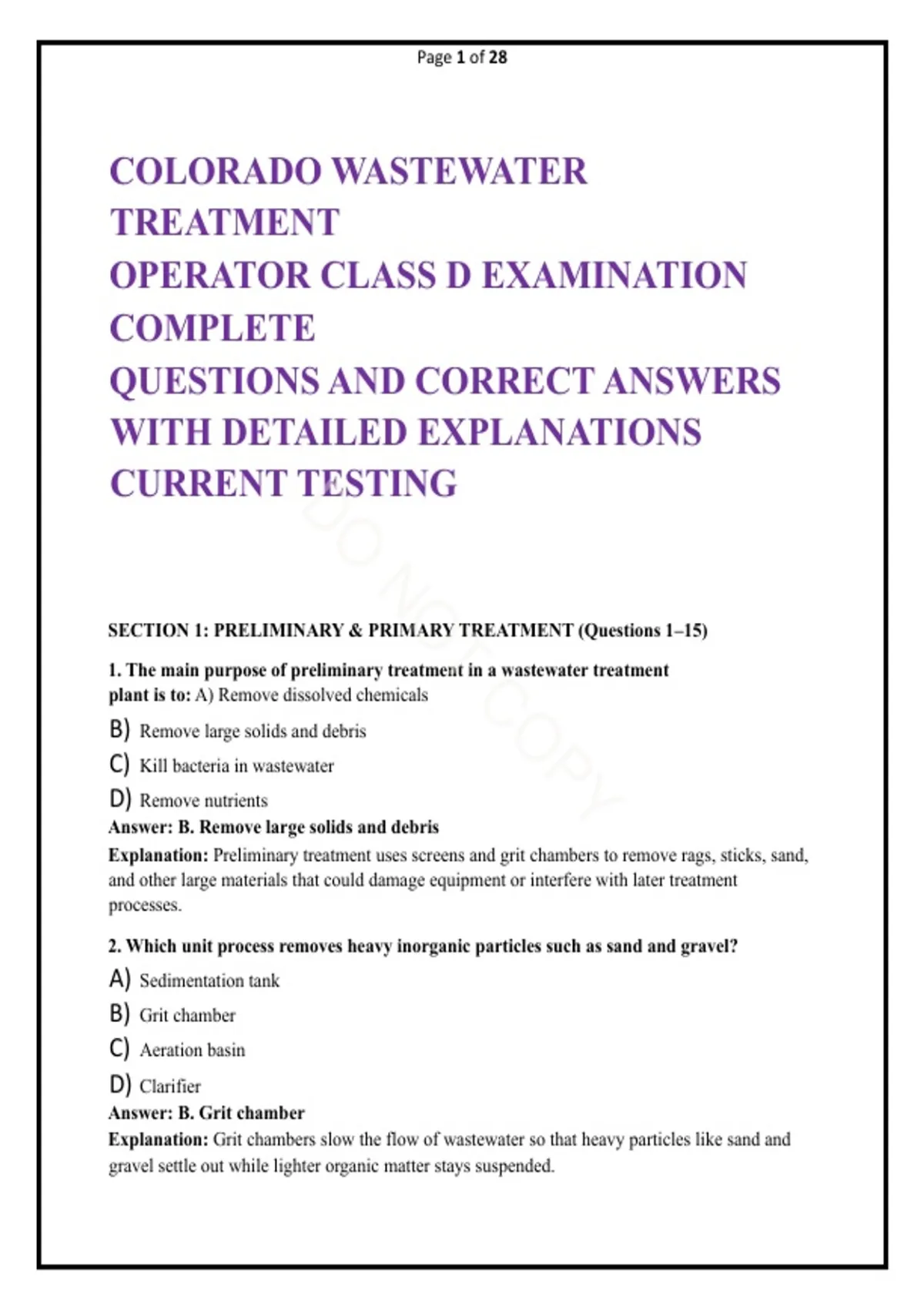 Page 1 of 28

COLORADO WASTEWATER TREATMENT
OPERATOR CLASS D EXAMINATION COMPLETE
QUESTIONS AND CORRECT ANSWERS
WITH DETAILED EXPLANATIONS
CURRENT TESTING

DO NOT COPY

SECTION 1: PRELIMINARY & PRIMARY TREATMENT (Questions 1–15)

1. The main purpose of preliminary treatment in a wastewater treatment plant is to: A) Remove dissolved chemicals

B) Remove large solids and debris

C) Kill bacteria in wastewater

D) Remove nutrients

Answer: B. Remove large solids and debris

Explanation: Preliminary treatment uses screens and grit chambers to remove rags, sticks, sand, and other large materials that could damage equipment or interfere with later treatment processes.

2. Which unit process removes heavy inorganic particles such as sand and gravel?

A) Sedimentation tank

B) Grit chamber

C) Aeration basin

D) Clarifier

Answer: B. Grit chamber

Explanation: Grit chambers slow the flow of wastewater so that heavy particles like sand and gravel settle out while lighter organic matter stays suspended.